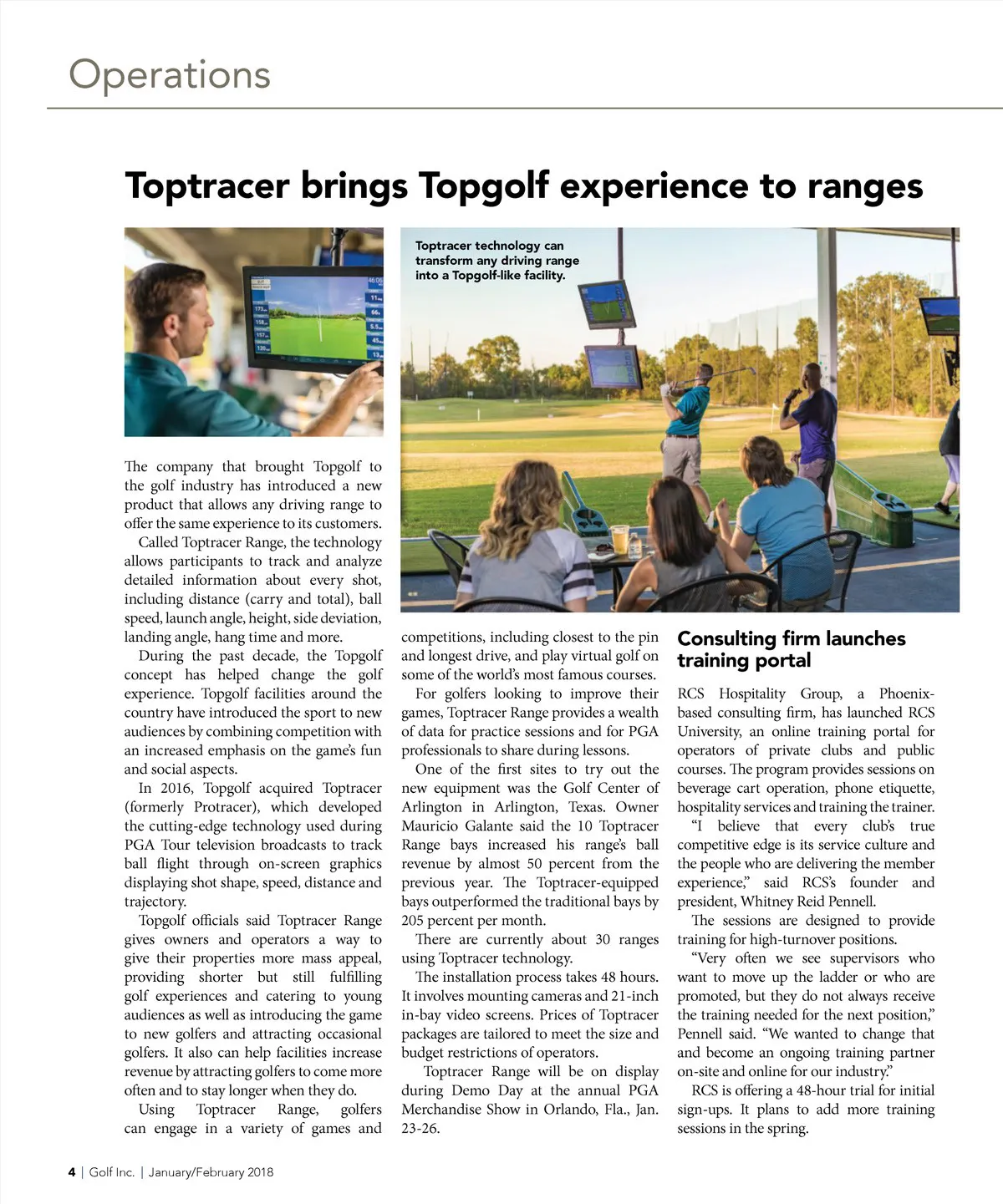 Operations

Toptracer brings Topgolf experience to ranges

Toptracer technology can transform any driving range into a Topgolf-like facility.

The company that brought Topgolf to the golf industry has introduced a new product that allows any driving range to offer the same experience to its customers.

Called Toptracer Range, the technology allows participants to track and analyze detailed information about every shot, including distance (carry and total), ball speed, launch angle, height, side deviation, landing angle, hang time and more.

During the past decade, the Topgolf concept has helped change the golf experience. Topgolf facilities around the country have introduced the sport to new audiences by combining competition with an increased emphasis on the game's fun and social aspects.

In 2016, Topgolf acquired Toptracer (formerly Protracer), which developed the cutting-edge technology used during PGA Tour television broadcasts to track ball flight through on-screen graphics displaying shot shape, speed, distance and trajectory.

Topgolf officials said Toptracer Range gives owners and operators a way to give their properties more mass appeal, providing shorter but still fulfilling golf experiences and catering to young audiences as well as introducing the game to new golfers and attracting occasional golfers. It also can help facilities increase revenue by attracting golfers to come more often and to stay longer when they do.

Using Toptracer Range, golfers can engage in a variety of games and competitions, including closest to the pin and longest drive, and play virtual golf on some of the world's most famous courses.

For golfers looking to improve their games, Toptracer Range provides a wealth of data for practice sessions and for PGA professionals to share during lessons.

One of the first sites to try out the new equipment was the Golf Center of Arlington in Arlington, Texas. Owner Mauricio Galante said the 10 Toptracer Range bays increased his range's ball revenue by almost 50 percent from the previous year. The Toptracer-equipped bays outperformed the traditional bays by 205 percent per month.

There are currently about 30 ranges using Toptracer technology.

The installation process takes 48 hours. It involves mounting cameras and 21-inch in-bay video screens. Prices of Toptracer packages are tailored to meet the size and budget restrictions of operators.

Toptracer Range will be on display during Demo Day at the annual PGA Merchandise Show in Orlando, Fla., Jan. 23-26.

Consulting firm launches training portal

RCS Hospitality Group, a Phoenix-based consulting firm, has launched RCS University, an online training portal for operators of private clubs and public courses. The program provides sessions on beverage cart operation, phone etiquette, hospitality services and training the trainer.

"I believe that every club's true competitive edge is its service culture and the people who are delivering the member experience," said RCS's founder and president, Whitney Reid Pennell.

The sessions are designed to provide training for high-turnover positions.

"Very often we see supervisors who want to move up the ladder or who are promoted, but they do not always receive the training needed for the next position," Pennell said. "We wanted to change that and become an ongoing training partner on-site and online for our industry."

RCS is offering a 48-hour trial for initial sign-ups. It plans to add more training sessions in the spring.

4 | Golf Inc. | January/February 2018